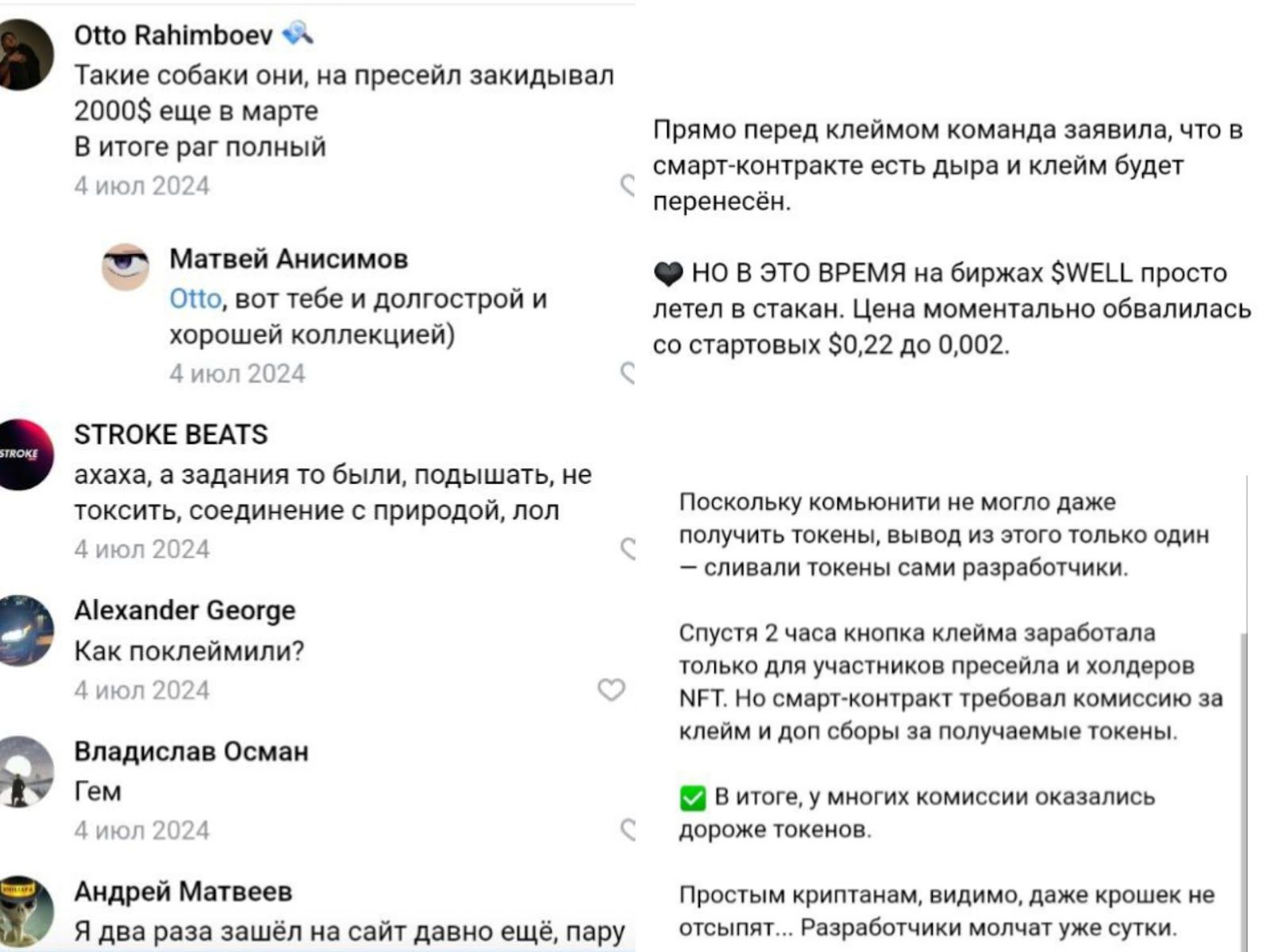 Otto Rahimboev
Такие собаки они, на пресейл закидывал 2000$ еще в марте
В итоге раг полный
4 июл 2024

Матвей Анисимов
Otto, вот тебе и долгострой и хорошей коллекцией)
4 июл 2024

STROKE BEATS
ахаха, а задания то были, подышать, не токсить, соединение с природой, лол
4 июл 2024

Alexander George
Как поклеймили?
4 июл 2024

Владислав Осман
Гем
4 июл 2024

Андрей Матвеев
Я два раза зашёл на сайт давно ещё, пару

Прямо перед клеймом команда заявила, что в смарт-контракте есть дыра и клейм будет перенесён.

НО В ЭТО ВРЕМЯ на биржах $WELL просто летел в стакан. Цена моментально обвалилась со стартовых $0,22 до 0,002.

Поскольку комьюнити не могло даже получить токены, вывод из этого только один — сливали токены сами разработчики.

Спустя 2 часа кнопка клейма заработала только для участников пресейла и холдеров NFT. Но смарт-контракт требовал комиссию за клейм и доп сборы за получаемые токены.

В итоге, у многих комиссии оказались дороже токенов.

Простым криптанам, видимо, даже крошек не отсыпят... Разработчики молчат уже сутки.